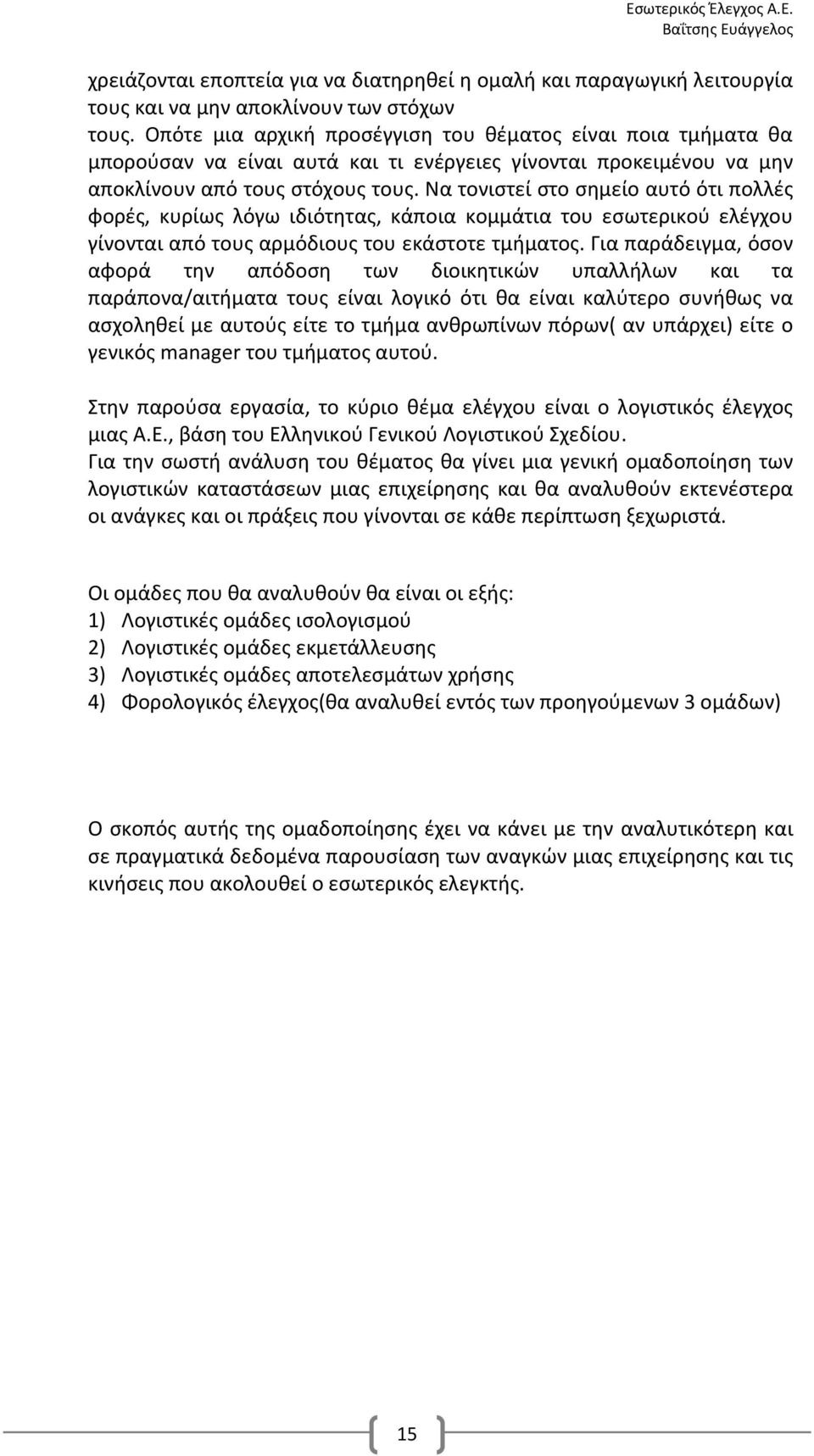 Εσωτερικός Έλεγχος Α.Ε.
Βαΐτσης Ευάγγελος

χρειάζονται εποπτεία για να διατηρηθεί η ομαλή και παραγωγική λειτουργία τους και να μην αποκλίνουν των στόχων τους. Οπότε μια αρχική προσέγγιση του θέματος είναι ποια τμήματα θα μπορούσαν να είναι αυτά και τι ενέργειες γίνονται προκειμένου να μην αποκλίνουν από τους στόχους τους. Να τονιστεί στο σημείο αυτό ότι πολλές φορές, κυρίως λόγω ιδιότητας, κάποια κομμάτια του εσωτερικού ελέγχου γίνονται από τους αρμόδιους του εκάστοτε τμήματος. Για παράδειγμα, όσον αφορά την απόδοση των διοικητικών υπαλλήλων και τα παράπονα/αιτήματα τους είναι λογικό ότι θα είναι καλύτερο συνήθως να ασχοληθεί με αυτούς είτε το τμήμα ανθρωπίνων πόρων( αν υπάρχει) είτε ο γενικός manager του τμήματος αυτού.

Στην παρούσα εργασία, το κύριο θέμα ελέγχου είναι ο λογιστικός έλεγχος μιας Α.Ε., βάση του Ελληνικού Γενικού Λογιστικού Σχεδίου.
Για την σωστή ανάλυση του θέματος θα γίνει μια γενική ομαδοποίηση των λογιστικών καταστάσεων μιας επιχείρησης και θα αναλυθούν εκτενέστερα οι ανάγκες και οι πράξεις που γίνονται σε κάθε περίπτωση ξεχωριστά.

Οι ομάδες που θα αναλυθούν θα είναι οι εξής:
1) Λογιστικές ομάδες ισολογισμού
2) Λογιστικές ομάδες εκμετάλλευσης
3) Λογιστικές ομάδες αποτελεσμάτων χρήσης
4) Φορολογικός έλεγχος(θα αναλυθεί εντός των προηγούμενων 3 ομάδων)

Ο σκοπός αυτής της ομαδοποίησης έχει να κάνει με την αναλυτικότερη και σε πραγματικά δεδομένα παρουσίαση των αναγκών μιας επιχείρησης και τις κινήσεις που ακολουθεί ο εσωτερικός ελεγκτής.

15